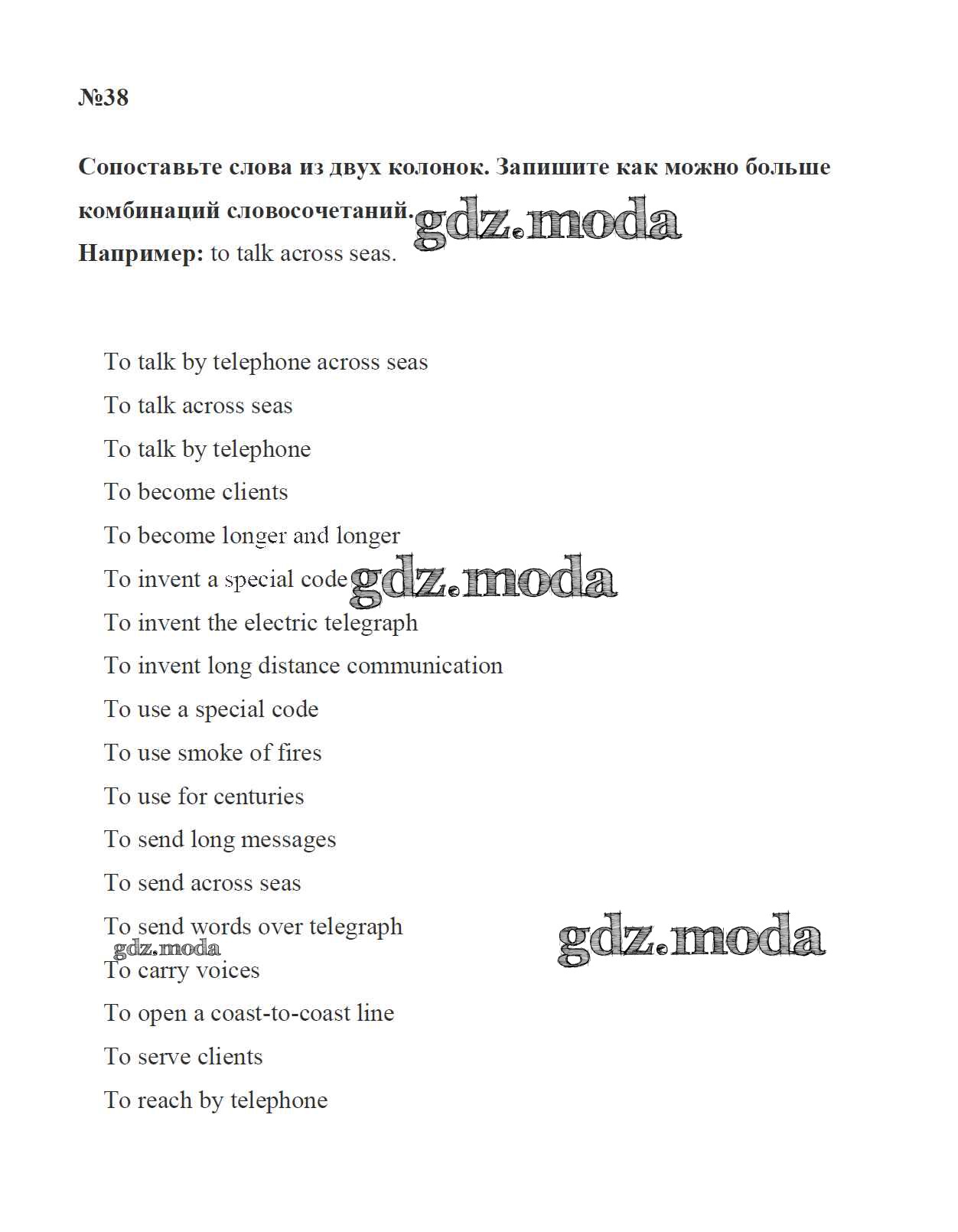 №38

Сопоставьте слова из двух колонок. Запишите как можно больше комбинаций словосочетаний. gdz.moda

Например: to talk across seas.

To talk by telephone across seas

To talk across seas

To talk by telephone

To become clients

To become longer and longer

To invent a special code gdz.moda

To invent the electric telegraph

To invent long distance communication

To use a special code

To use smoke of fires

To use for centuries

To send long messages

To send across seas

To send words over telegraph

gdz.moda

gdz.moda

To carry voices

To open a coast-to-coast line

To serve clients

To reach by telephone